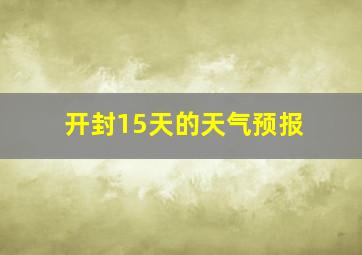 开封15天的天气预报